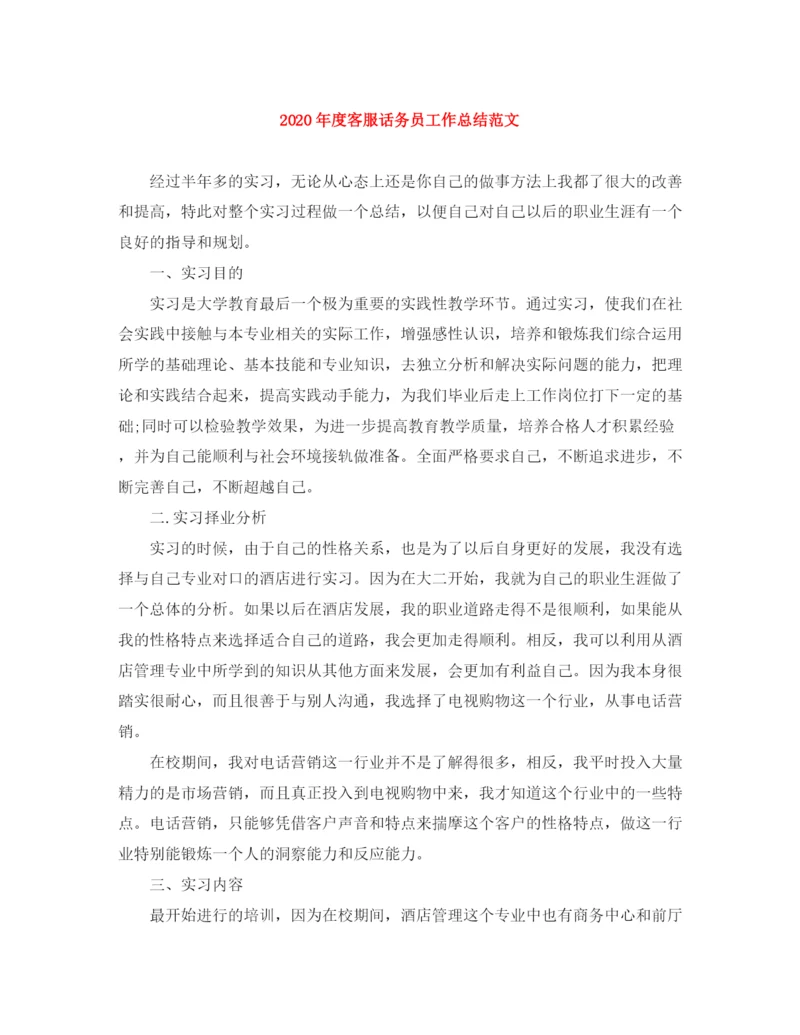 2020年度客服话务员工作总结范文

经过半年多的实习，无论从心态上还是你自己的做事方法上我都了很大的改善和提高，特此对整个实习过程做一个总结，以便自己对自己以后的职业生涯有一个良好的指导和规划。

一、实习目的

实习是大学教育最后一个极为重要的实践性教学环节。通过实习，使我们在社会实践中接触与本专业相关的实际工作，增强感性认识，培养和锻炼我们综合运用所学的基础理论、基本技能和专业知识，去独立分析和解决实际问题的能力，把理论和实践结合起来，提高实践动手能力，为我们毕业后走上工作岗位打下一定的基础;同时可以检验教学效果，为进一步提高教育教学质量，培养合格人才积累经验，并为自己能顺利与社会环境接轨做准备。全面严格要求自己，不断追求进步，不断完善自己，不断超越自己。

二.实习择业分析

实习的时候，由于自己的性格关系，也是为了以后自身更好的发展，我没有选择与自己专业对口的酒店进行实习。因为在大二开始，我就为自己的职业生涯做了一个总体的分析。如果以后在酒店发展，我的职业道路走得不是很顺利，如果能从我的性格特点来选择适合自己的道路，我会更加走得顺利。相反，我可以利用从酒店管理专业中所学到的知识从其他方面来发展，会更加有利益自己。因为我本身很踏实很耐心，而且很善于与别人沟通，我选择了电视购物这一个行业，从事电话营销。

在校期间，我对电话营销这一行业并不是了解得很多，相反，我平时投入大量精力的是市场营销，而且真正投入到电视购物中来，我才知道这个行业中的一些特点。电话营销，只能够凭借客户声音和特点来揣摩这个客户的性格特点，做这一行业特别能锻炼一个人的洞察能力和反应能力。

三、实习内容

最开始进行的培训，因为在校期间，酒店管理这个专业中也有商务中心和前厅